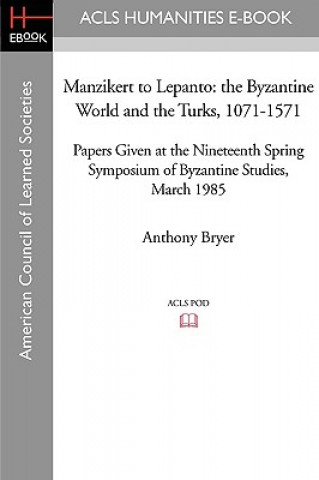 H
EBOOK

ACLS HUMANITIES E-BOOK

American Council of Learned Societies

Manzikert to Lepanto: the Byzantine World and the Turks, 1071-1571

Papers Given at the Nineteenth Spring Symposium of Byzantine Studies, March 1985

Anthony Bryer

ACLS POD